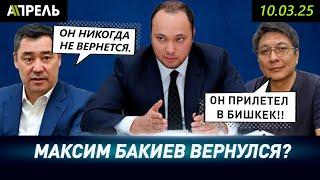 АПРЕЛЬ

10.03.25

ОН НИКОГДА НЕ ВЕРНЕТСЯ.

ОН ПРИЛЕТЕЛ В БИШКЕК!!

МАКСИМ БАКИЕВ ВЕРНУЛСЯ?